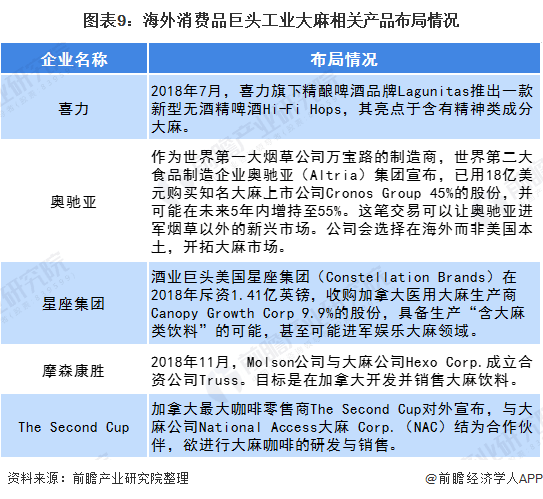 图表9：海外消费品巨头工业大麻相关产品布局情况

| 企业名称 | 布局情况 |
|---|---|
| 喜力 | 2018年7月，喜力旗下精酿啤酒品牌Lagunitas推出一款新型无酒精啤酒Hi-Fi Hops，其亮点于含有精神类成分大麻。 |
| 奥驰亚 | 作为世界第一大烟草公司万宝路的制造商，世界第二大食品制造企业奥驰亚（Altria）集团宣布，已用18亿美元购买知名大麻上市公司Cronos Group 45%的股份，并可能在未来5年内增持至55%。这笔交易可以让奥驰亚进军烟草以外的新兴市场。公司会选择在海外而非美国本土，开拓大麻市场。 |
| 星座集团 | 酒业巨头美国星座集团（Constellation Brands）在2018年斥资1.41亿英镑，收购加拿大医用大麻生产商Canopy Growth Corp 9.9%的股份，具备生产“含大麻类饮料”的可能，甚至可能进军娱乐大麻领域。 |
| 摩森康胜 | 2018年11月，Molson公司与大麻公司Hexo Corp.成立合资公司Truss。目标是在加拿大开发并销售大麻饮料。 |
| The Second Cup | 加拿大最大咖啡零售商The Second Cup对外宣布，与大麻公司National Access大麻 Corp.（NAC）结为合作伙伴，欲进行大麻咖啡的研发与销售。 |

资料来源：前瞻产业研究院整理

@前瞻经济学人APP